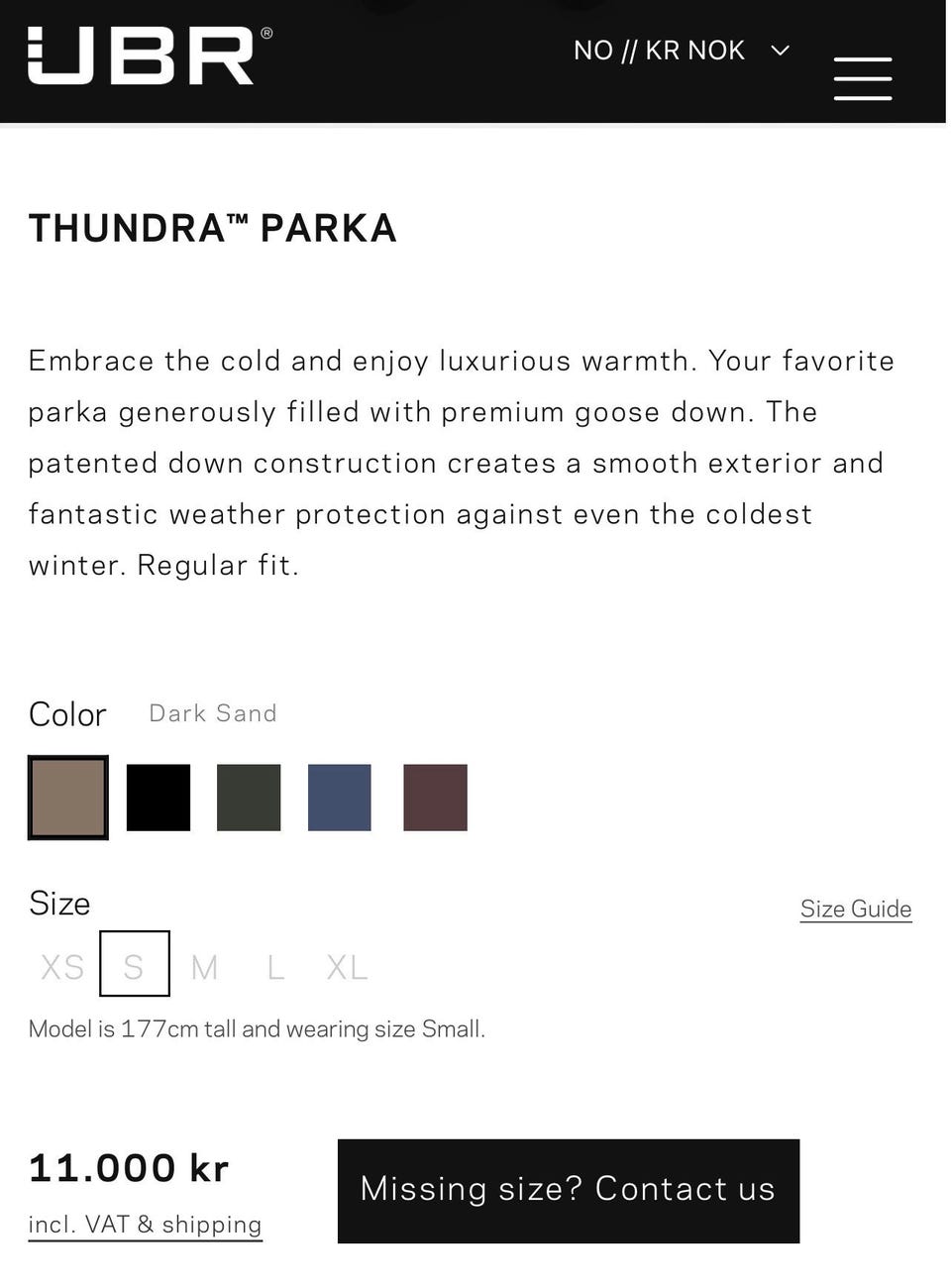 UBR®

NO // KR NOK

THUNDRA™ PARKA

Embrace the cold and enjoy luxurious warmth. Your favorite parka generously filled with premium goose down. The patented down construction creates a smooth exterior and fantastic weather protection against even the coldest winter. Regular fit.

Color Dark Sand

Size Size Guide

XS S M L XL

Model is 177cm tall and wearing size Small.

11.000 kr
incl. VAT & shipping

Missing size? Contact us